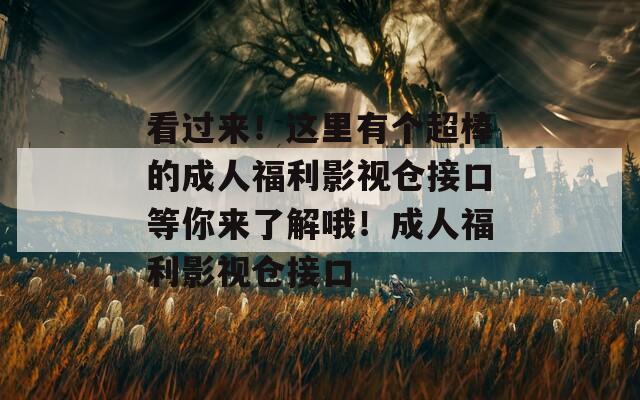 看过来！这里有个超棒的成人福利影视仓接口等你来了解哦！成人福利影视仓接口